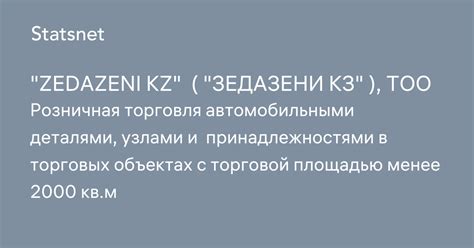 Statsnet

"ZEDAZENI KZ" ( "ЗЕДАЗЕНИ КЗ" ), ТОО
Розничная торговля автомобильными деталями, узлами и принадлежностями в торговых объектах с торговой площадью менее 2000 кв.м